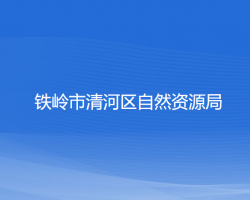 铁岭市清河区自然资源局